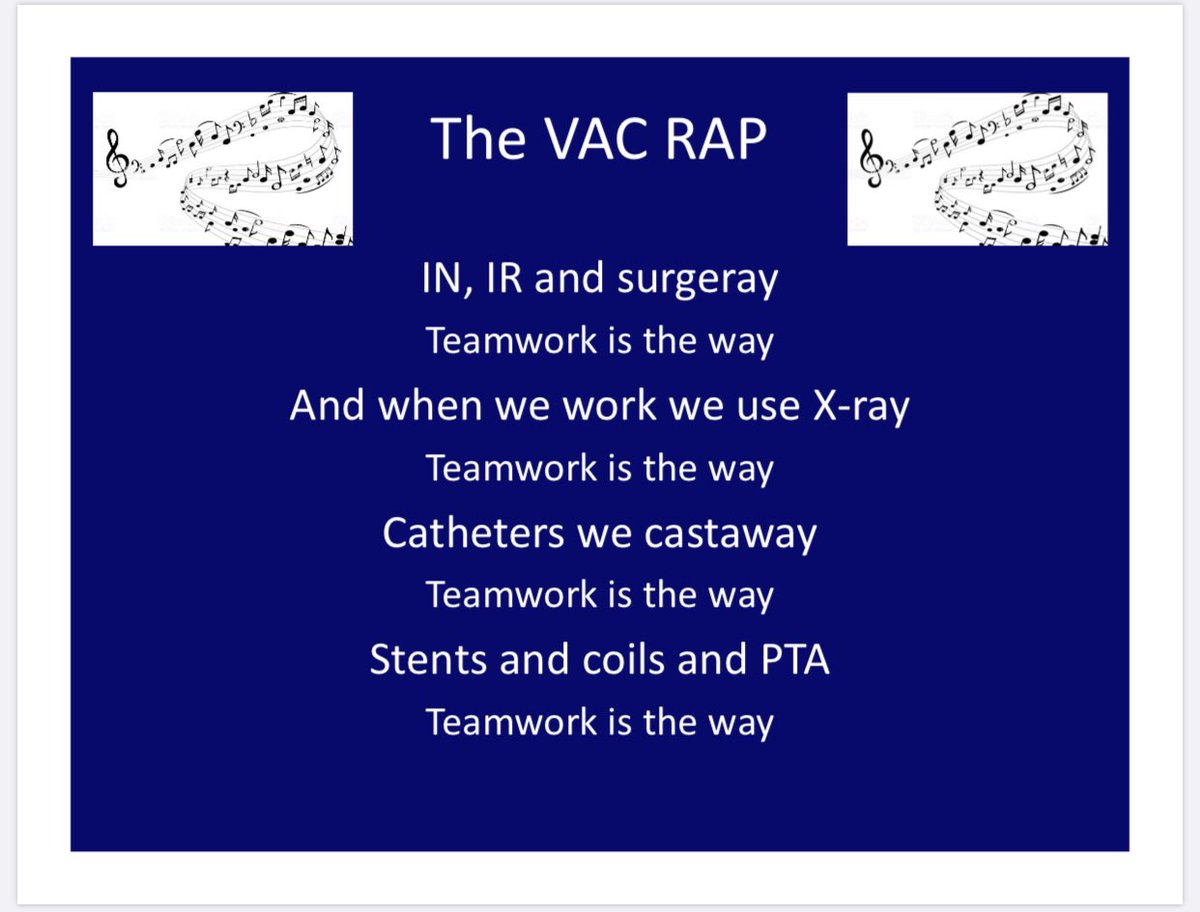 The VAC RAP

IN, IR and surgeray

Teamwork is the way

And when we work we use X-ray

Teamwork is the way

Catheters we castaway

Teamwork is the way

Stents and coils and PTA

Teamwork is the way